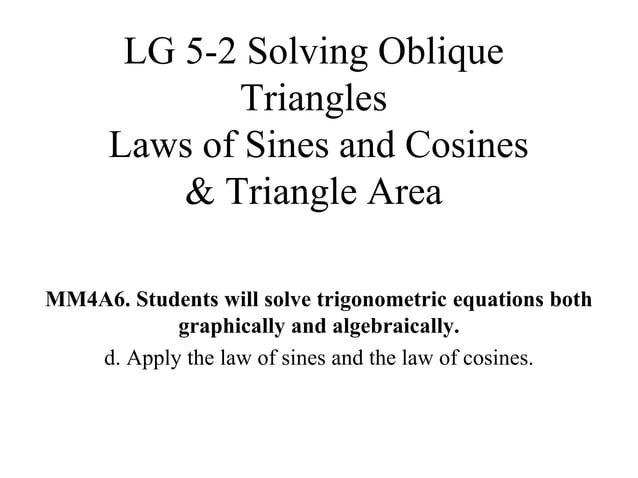 LG 5-2 Solving Oblique Triangles
Laws of Sines and Cosines
& Triangle Area

MM4A6. Students will solve trigonometric equations both graphically and algebraically.

d. Apply the law of sines and the law of cosines.